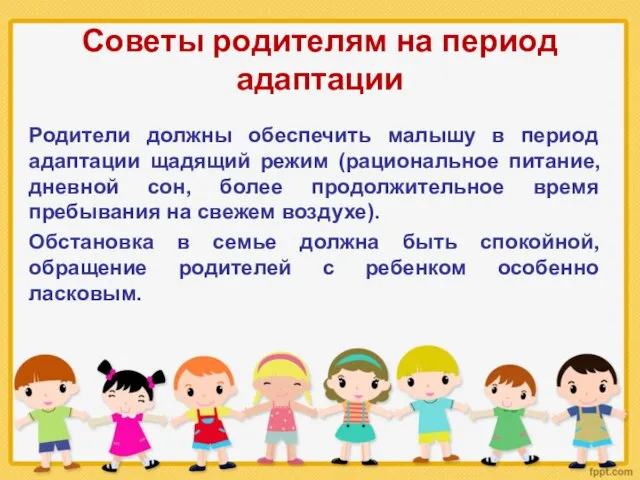 Советы родителям на период адаптации

Родители должны обеспечить малышу в период адаптации щадящий режим (рациональное питание, дневной сон, более продолжительное время пребывания на свежем воздухе).

Обстановка в семье должна быть спокойной, обращение родителей с ребенком особенно ласковым.

fppt.com